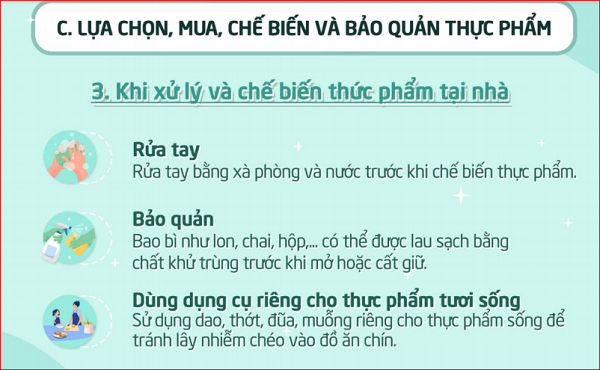 C. LỰA CHỌN, MUA, CHẾ BIẾN VÀ BẢO QUẢN THỰC PHẨM

3. Khi xử lý và chế biến thức phẩm tại nhà

Rửa tay
Rửa tay bằng xà phòng và nước trước khi chế biến thực phẩm.

Bảo quản
Bao bì như lon, chai, hộp,... có thể được lau sạch bằng chất khử trùng trước khi mở hoặc cất giữ.

Dùng dụng cụ riêng cho thực phẩm tươi sống
Sử dụng dao, thớt, đũa, muỗng riêng cho thực phẩm sống để tránh lây nhiễm chéo vào đồ ăn chín.